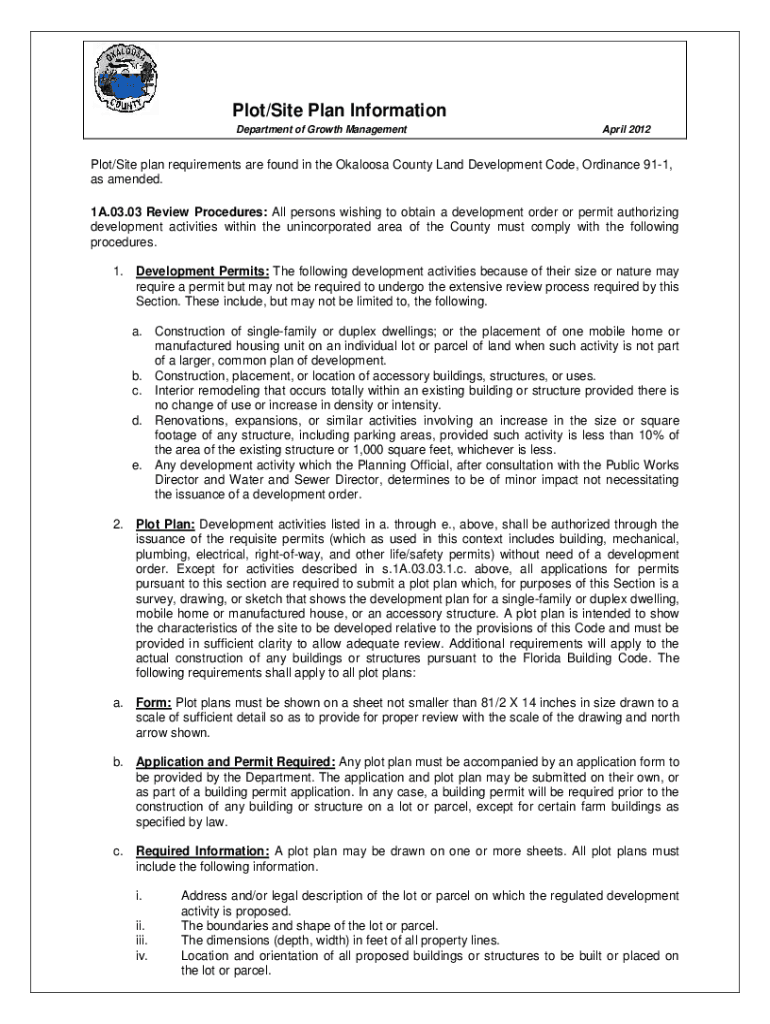 OKALOOSA COUNTY

Plot/Site Plan Information

Department of Growth Management

April 2012

Plot/Site plan requirements are found in the Okaloosa County Land Development Code, Ordinance 91-1, as amended.

1A.03.03 Review Procedures: All persons wishing to obtain a development order or permit authorizing development activities within the unincorporated area of the County must comply with the following procedures.

1. Development Permits: The following development activities because of their size or nature may require a permit but may not be required to undergo the extensive review process required by this Section. These include, but may not be limited to, the following.

a. Construction of single-family or duplex dwellings; or the placement of one mobile home or manufactured housing unit on an individual lot or parcel of land when such activity is not part of a larger, common plan of development.
b. Construction, placement, or location of accessory buildings, structures, or uses.
c. Interior remodeling that occurs totally within an existing building or structure provided there is no change of use or increase in density or intensity.
d. Renovations, expansions, or similar activities involving an increase in the size or square footage of any structure, including parking areas, provided such activity is less than 10% of the area of the existing structure or 1,000 square feet, whichever is less.
e. Any development activity which the Planning Official, after consultation with the Public Works Director and Water and Sewer Director, determines to be of minor impact not necessitating the issuance of a development order.

2. Plot Plan: Development activities listed in a. through e., above, shall be authorized through the issuance of the requisite permits (which as used in this context includes building, mechanical, plumbing, electrical, right-of-way, and other life/safety permits) without need of a development order. Except for activities described in s.1A.03.03.1.c. above, all applications for permits pursuant to this section are required to submit a plot plan which, for purposes of this Section is a survey, drawing, or sketch that shows the development plan for a single-family or duplex dwelling, mobile home or manufactured house, or an accessory structure. A plot plan is intended to show the characteristics of the site to be developed relative to the provisions of this Code and must be provided in sufficient clarity to allow adequate review. Additional requirements will apply to the actual construction of any buildings or structures pursuant to the Florida Building Code. The following requirements shall apply to all plot plans:

a. Form: Plot plans must be shown on a sheet not smaller than 81/2 X 14 inches in size drawn to a scale of sufficient detail so as to provide for proper review with the scale of the drawing and north arrow shown.

b. Application and Permit Required: Any plot plan must be accompanied by an application form to be provided by the Department. The application and plot plan may be submitted on their own, or as part of a building permit application. In any case, a building permit will be required prior to the construction of any building or structure on a lot or parcel, except for certain farm buildings as specified by law.

c. Required Information: A plot plan may be drawn on one or more sheets. All plot plans must include the following information.

i. Address and/or legal description of the lot or parcel on which the regulated development activity is proposed.
ii. The boundaries and shape of the lot or parcel.
iii. The dimensions (depth, width) in feet of all property lines.
iv. Location and orientation of all proposed buildings or structures to be built or placed on the lot or parcel.